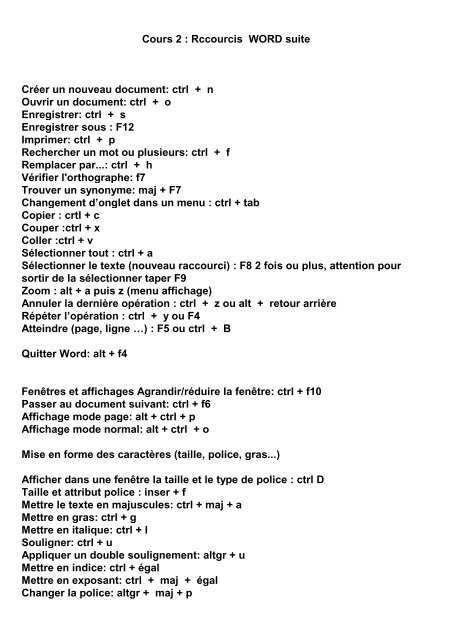 Cours 2 : Rccourcis WORD suite

Créer un nouveau document: ctrl + n
Ouvrir un document: ctrl + o
Enregistrer: ctrl + s
Enregistrer sous : F12
Imprimer: ctrl + p
Rechercher un mot ou plusieurs: ctrl + f
Remplacer par...: ctrl + h
Vérifier l'orthographe: f7
Trouver un synonyme: maj + F7
Changement d'onglet dans un menu : ctrl + tab
Copier : crtl + c
Couper :ctrl + x
Coller :ctrl + v
Sélectionner tout : ctrl + a
Sélectionner le texte (nouveau raccourci) : F8 2 fois ou plus, attention pour sortir de la sélectionner taper F9
Zoom : alt + a puis z (menu affichage)
Annuler la dernière opération : ctrl + z ou alt + retour arrière
Répéter l'opération : ctrl + y ou F4
Atteindre (page, ligne …) : F5 ou ctrl + B

Quitter Word: alt + f4

Fenêtres et affichages Agrandir/réduire la fenêtre: ctrl + f10
Passer au document suivant: ctrl + f6
Affichage mode page: alt + ctrl + p
Affichage mode normal: alt + ctrl + o

Mise en forme des caractères (taille, police, gras...)

Afficher dans une fenêtre la taille et le type de police : ctrl D
Taille et attribut police : inser + f
Mettre le texte en majuscules: ctrl + maj + a
Mettre en gras: ctrl + g
Mettre en italique: ctrl + I
Souligner: ctrl + u
Appliquer un double soulignement: altgr + u
Mettre en indice: ctrl + égal
Mettre en exposant: ctrl + maj + égal
Changer la police: altgr + maj + p